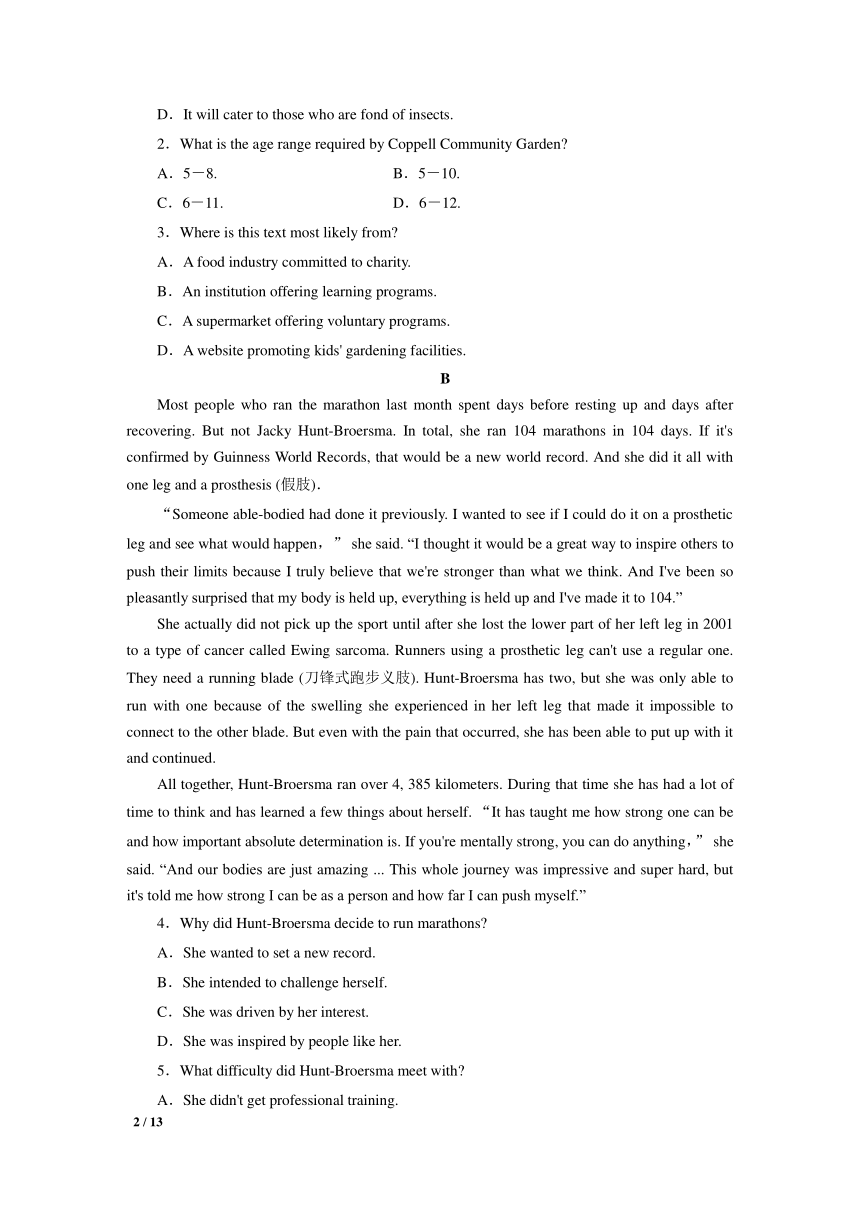 D．It will cater to those who are fond of insects.

2．What is the age range required by Coppell Community Garden?

A．5－8.

B．5－10.

C．6－11.

D．6－12.

3．Where is this text most likely from?

A．A food industry committed to charity.

B．An institution offering learning programs.

C．A supermarket offering voluntary programs.

D．A website promoting kids' gardening facilities.

B

Most people who ran the marathon last month spent days before resting up and days after recovering. But not Jacky Hunt-Broersma. In total, she ran 104 marathons in 104 days. If it's confirmed by Guinness World Records, that would be a new world record. And she did it all with one leg and a prosthesis (假肢).

“Someone able-bodied had done it previously. I wanted to see if I could do it on a prosthetic leg and see what would happen，” she said. “I thought it would be a great way to inspire others to push their limits because I truly believe that we're stronger than what we think. And I've been so pleasantly surprised that my body is held up, everything is held up and I've made it to 104.”

She actually did not pick up the sport until after she lost the lower part of her left leg in 2001 to a type of cancer called Ewing sarcoma. Runners using a prosthetic leg can't use a regular one. They need a running blade (刀锋式跑步义肢). Hunt-Broersma has two, but she was only able to run with one because of the swelling she experienced in her left leg that made it impossible to connect to the other blade. But even with the pain that occurred, she has been able to put up with it and continued.

All together, Hunt-Broersma ran over 4, 385 kilometers. During that time she has had a lot of time to think and has learned a few things about herself. “It has taught me how strong one can be and how important absolute determination is. If you're mentally strong, you can do anything，” she said. “And our bodies are just amazing ... This whole journey was impressive and super hard, but it's told me how strong I can be as a person and how far I can push myself.”

4．Why did Hunt-Broersma decide to run marathons?

A．She wanted to set a new record.

B．She intended to challenge herself.

C．She was driven by her interest.

D．She was inspired by people like her.

5．What difficulty did Hunt-Broersma meet with?

A．She didn't get professional training.

2 / 13